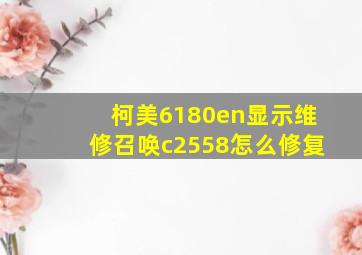 柯美6180en显示维修召唤c2558怎么修复